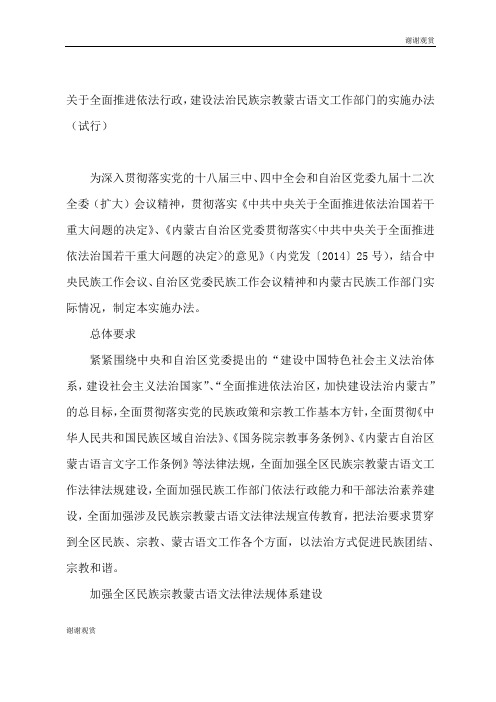 谢谢观赏

关于全面推进依法行政，建设法治民族宗教蒙古语文工作部门的实施办法（试行）

为深入贯彻落实党的十八届三中、四中全会和自治区党委九届十二次全委（扩大）会议精神，贯彻落实《中共中央关于全面推进依法治国若干重大问题的决定》、《内蒙古自治区党委贯彻落实<中共中央关于全面推进依法治国若干重大问题的决定>的意见》（内党发〔2014〕25号），结合中央民族工作会议、自治区党委民族工作会议精神和内蒙古民族工作部门实际情况，制定本实施办法。

总体要求

紧紧围绕中央和自治区党委提出的“建设中国特色社会主义法治体系，建设社会主义法治国家”、“全面推进依法治区，加快建设法治内蒙古”的总目标，全面贯彻落实党的民族政策和宗教工作基本方针，全面贯彻《中华人民共和国民族区域自治法》、《国务院宗教事务条例》、《内蒙古自治区蒙古语言文字工作条例》等法律法规，全面加强全区民族宗教蒙古语文工作法律法规建设，全面加强民族工作部门依法行政能力和干部法治素养建设，全面加强涉及民族宗教蒙古语文法律法规宣传教育，把法治要求贯穿到全区民族、宗教、蒙古语文工作各个方面，以法治方式促进民族团结、宗教和谐。

加强全区民族宗教蒙古语文法律法规体系建设

谢谢观赏